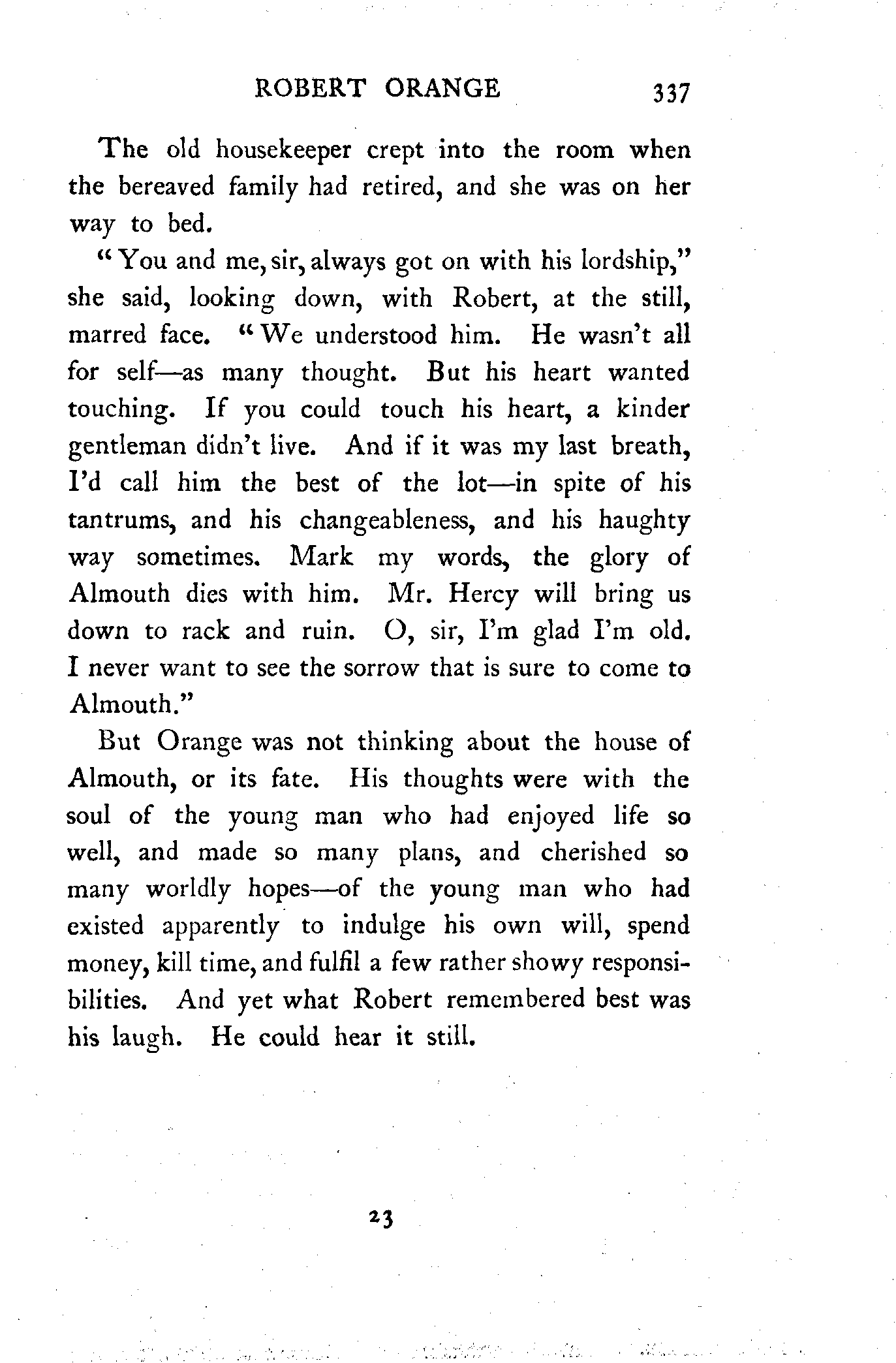 ROBERT ORANGE 337

The old housekeeper crept into the room when the bereaved family had retired, and she was on her way to bed.

"You and me, sir, always got on with his lordship," she said, looking down, with Robert, at the still, marred face. "We understood him. He wasn't all for self—as many thought. But his heart wanted touching. If you could touch his heart, a kinder gentleman didn't live. And if it was my last breath, I'd call him the best of the lot—in spite of his tantrums, and his changeableness, and his haughty way sometimes. Mark my words, the glory of Almouth dies with him. Mr. Hercy will bring us down to rack and ruin. O, sir, I'm glad I'm old. I never want to see the sorrow that is sure to come to Almouth."

But Orange was not thinking about the house of Almouth, or its fate. His thoughts were with the soul of the young man who had enjoyed life so well, and made so many plans, and cherished so many worldly hopes—of the young man who had existed apparently to indulge his own will, spend money, kill time, and fulfil a few rather showy responsibilities. And yet what Robert remembered best was his laugh. He could hear it still.

23